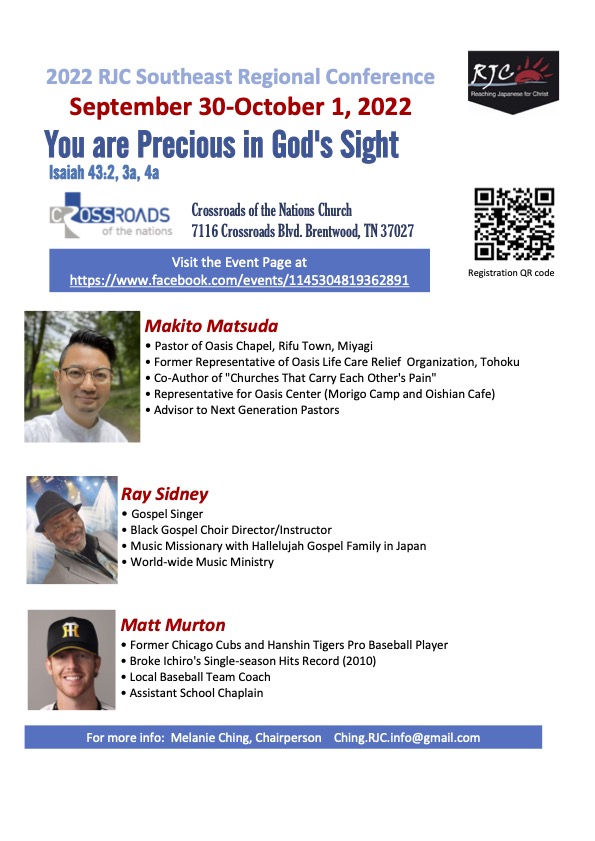 2022 RJC Southeast Regional Conference

RJC
Reaching Japanese for Christ

September 30-October 1, 2022

You are Precious in God's Sight

Isaiah 43:2, 3a, 4a

CROSSROADS
of the nations

Crossroads of the Nations Church
7116 Crossroads Blvd. Brentwood, TN 37027

Registration QR code

Visit the Event Page at
https://www.facebook.com/events/1145304819362891

Makito Matsuda
• Pastor of Oasis Chapel, Rifu Town, Miyagi
• Former Representative of Oasis Life Care Relief Organization, Tohoku
• Co-Author of "Churches That Carry Each Other's Pain"
• Representative for Oasis Center (Morigo Camp and Oishian Cafe)
• Advisor to Next Generation Pastors

Ray Sidney
• Gospel Singer
• Black Gospel Choir Director/Instructor
• Music Missionary with Hallelujah Gospel Family in Japan
• World-wide Music Ministry

Matt Murton
• Former Chicago Cubs and Hanshin Tigers Pro Baseball Player
• Broke Ichiro's Single-season Hits Record (2010)
• Local Baseball Team Coach
• Assistant School Chaplain

For more info: Melanie Ching, Chairperson Ching.RJC.info@gmail.com